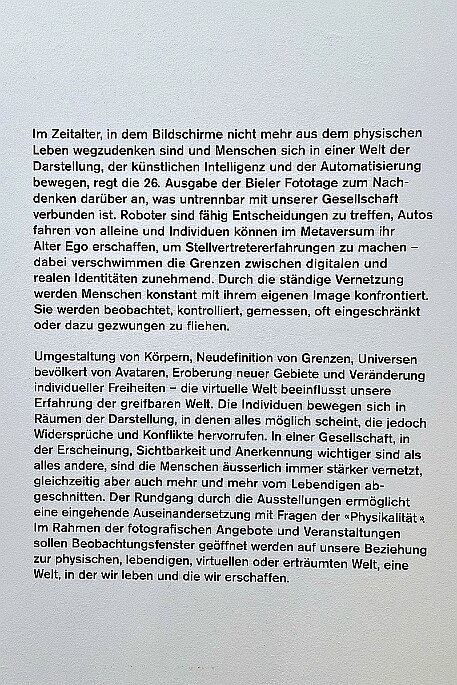 Im Zeitalter, in dem Bildschirme nicht mehr aus dem physischen Leben wegzudenken sind und Menschen sich in einer Welt der Darstellung, der künstlichen Intelligenz und der Automatisierung bewegen, regt die 26. Ausgabe der Bieler Fototage zum Nachdenken darüber an, was untrennbar mit unserer Gesellschaft verbunden ist. Roboter sind fähig Entscheidungen zu treffen, Autos fahren von alleine und Individuen können im Metaversum ihr Alter Ego erschaffen, um Stellvertretererfahrungen zu machen – dabei verschwimmen die Grenzen zwischen digitalen und realen Identitäten zunehmend. Durch die ständige Vernetzung werden Menschen konstant mit ihrem eigenen Image konfrontiert. Sie werden beobachtet, kontrolliert, gemessen, oft eingeschränkt oder dazu gezwungen zu fliehen.

Umgestaltung von Körpern, Neudefinition von Grenzen, Universen bevölkert von Avataren, Eroberung neuer Gebiete und Veränderung individueller Freiheiten – die virtuelle Welt beeinflusst unsere Erfahrung der greifbaren Welt. Die Individuen bewegen sich in Räumen der Darstellung, in denen alles möglich scheint, die jedoch Widersprüche und Konflikte hervorrufen. In einer Gesellschaft, in der Erscheinung, Sichtbarkeit und Anerkennung wichtiger sind als alles andere, sind die Menschen äusserlich immer stärker vernetzt, gleichzeitig aber auch mehr und mehr vom Lebendigen abgeschnitten. Der Rundgang durch die Ausstellungen ermöglicht eine eingehende Auseinandersetzung mit Fragen der «Physikalität». Im Rahmen der fotografischen Angebote und Veranstaltungen sollen Beobachtungsfenster geöffnet werden auf unsere Beziehung zur physischen, lebendigen, virtuellen oder erträumten Welt, eine Welt, in der wir leben und die wir erschaffen.